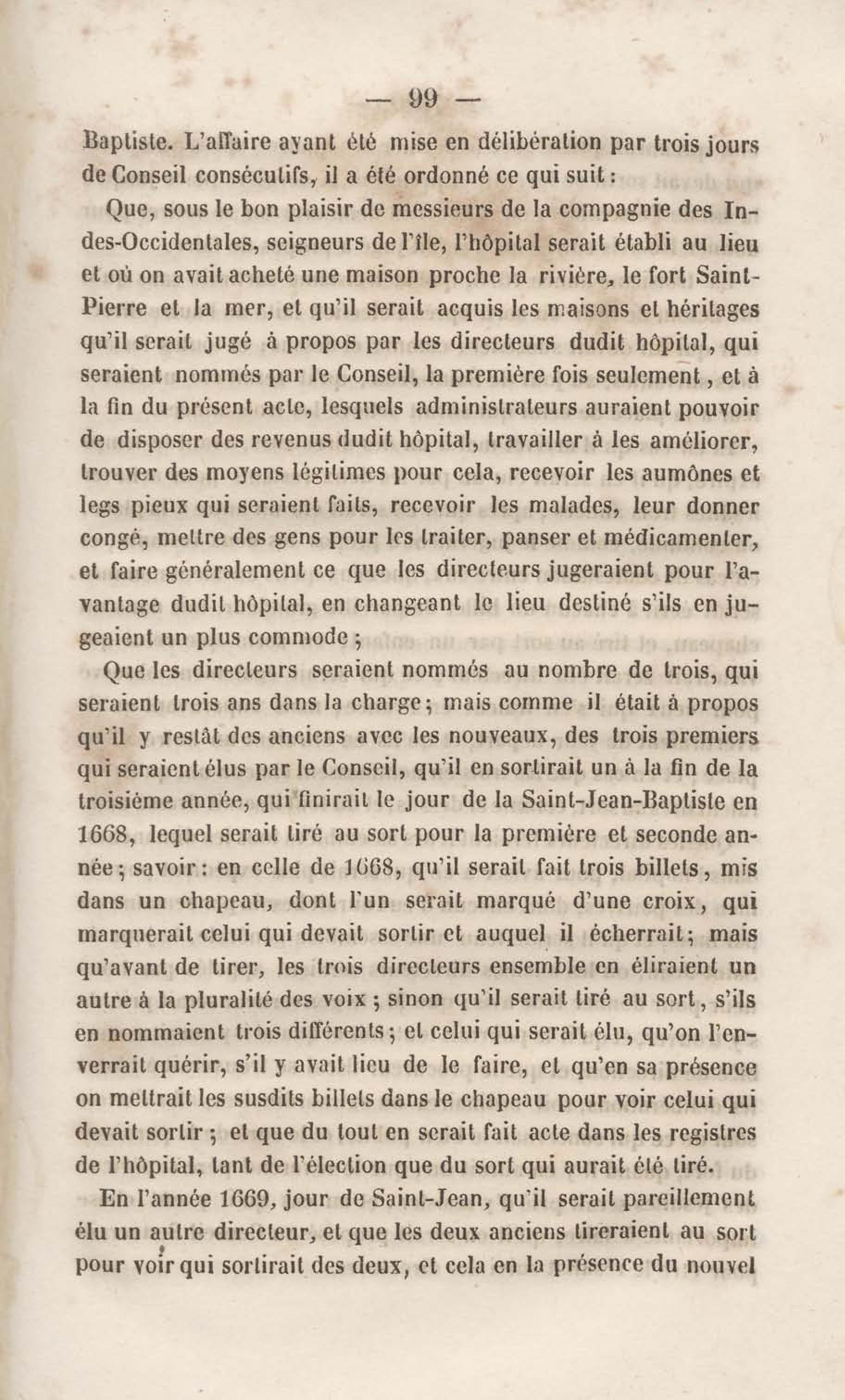 — 99 —

Baptiste. L'affaire ayant été mise en délibération par trois jours de Conseil consécutifs, il a été ordonné ce qui suit :

Que, sous le bon plaisir de messieurs de la compagnie des Indes-Occidentales, seigneurs de l'île, l'hôpital serait établi au lieu et où on avait acheté une maison proche la rivière, le fort Saint-Pierre et la mer, et qu'il serait acquis les maisons et héritages qu'il serait jugé à propos par les directeurs dudit hôpital, qui seraient nommés par le Conseil, la première fois seulement, et à la fin du présent acte, lesquels administrateurs auraient pouvoir de disposer des revenus dudit hôpital, travailler à les améliorer, trouver des moyens légitimes pour cela, recevoir les aumônes et legs pieux qui seraient faits, recevoir les malades, leur donner congé, mettre des gens pour les traiter, panser et médicamenter, et faire généralement ce que les directeurs jugeraient pour l'avantage dudit hôpital, en changeant le lieu destiné s'ils en jugeaient un plus commode ;

Que les directeurs seraient nommés au nombre de trois, qui seraient trois ans dans la charge ; mais comme il était à propos qu'il y restât des anciens avec les nouveaux, des trois premiers qui seraient élus par le Conseil, qu'il en sortirait un à la fin de la troisième année, qui finirait le jour de la Saint-Jean-Baptiste en 1668, lequel serait tiré au sort pour la première et seconde année ; savoir : en celle de 1668, qu'il serait fait trois billets, mis dans un chapeau, dont l'un serait marqué d'une croix, qui marquerait celui qui devait sortir et auquel il écherrait ; mais qu'avant de tirer, les trois directeurs ensemble en éliraient un autre à la pluralité des voix ; sinon qu'il serait tiré au sort, s'ils en nommaient trois différents ; et celui qui serait élu, qu'on l'enverrait quérir, s'il y avait lieu de le faire, et qu'en sa présence on mettrait les susdits billets dans le chapeau pour voir celui qui devait sortir ; et que du tout en serait fait acte dans les registres de l'hôpital, tant de l'élection que du sort qui aurait été tiré.

En l'année 1669, jour de Saint-Jean, qu'il serait pareillement élu un autre directeur, et que les deux anciens tireraient au sort pour voir qui sortirait des deux, et cela en la présence du nouvel